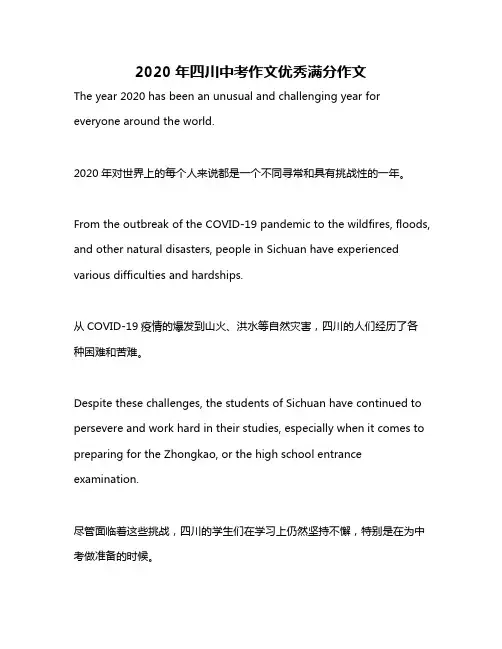 2020 年四川中考作文优秀满分作文

The year 2020 has been an unusual and challenging year for everyone around the world.

2020 年对世界上的每个人来说都是一个不同寻常和具有挑战性的一年。

From the outbreak of the COVID-19 pandemic to the wildfires, floods, and other natural disasters, people in Sichuan have experienced various difficulties and hardships.

从 COVID-19 疫情的爆发到山火、洪水等自然灾害，四川的人们经历了各种困难和苦难。

Despite these challenges, the students of Sichuan have continued to persevere and work hard in their studies, especially when it comes to preparing for the Zhongkao, or the high school entrance examination.

尽管面临着这些挑战，四川的学生们在学习上仍然坚持不懈，特别是在为中考做准备的时候。